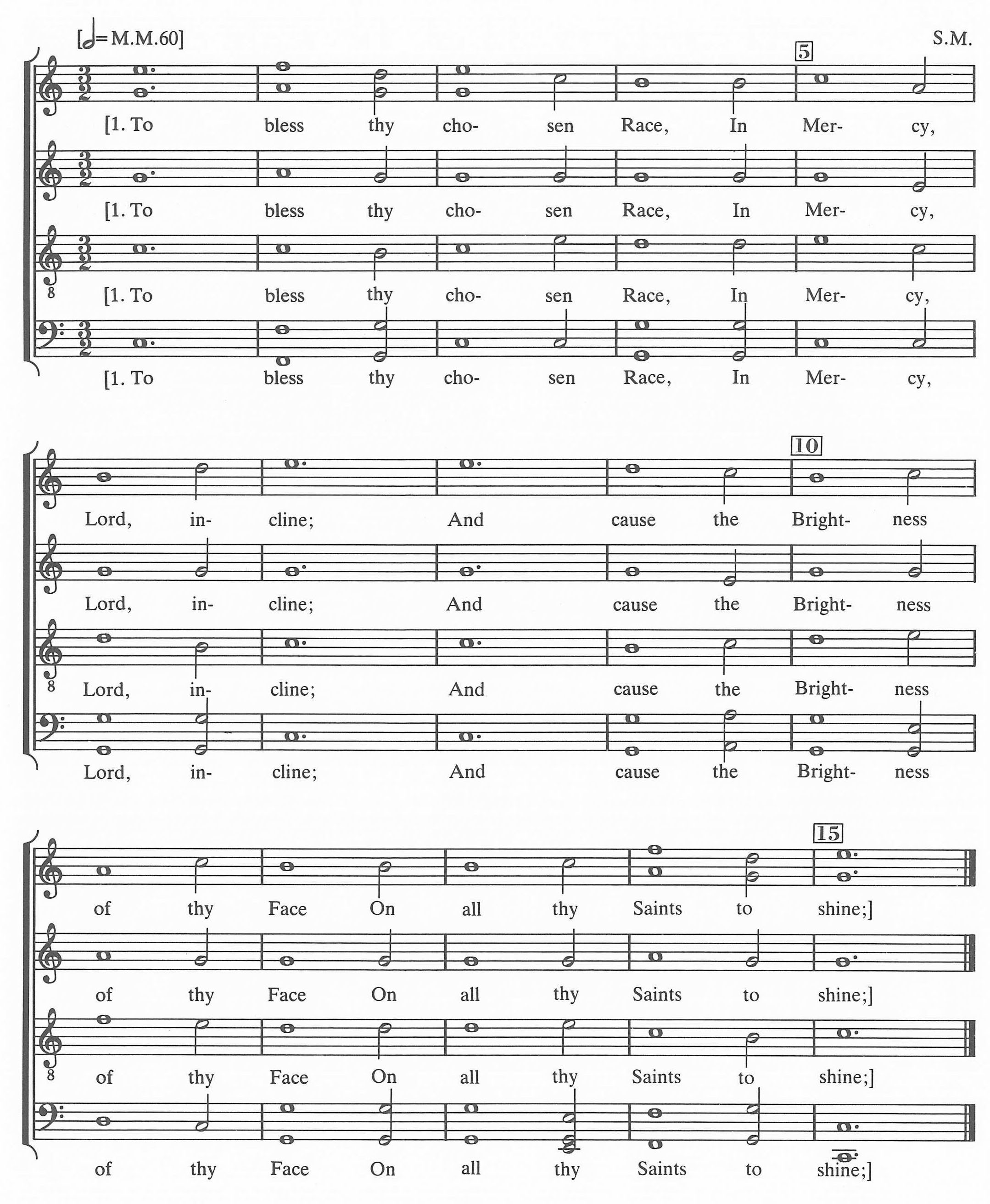 [𝅗𝅥 = M.M.60] S.M.

5

[1. To bless thy cho- sen Race, In Mer- cy,

[1. To bless thy cho- sen Race, In Mer- cy,

[1. To bless thy cho- sen Race, In Mer- cy,

[1. To bless thy cho- sen Race, In Mer- cy,

10

Lord, in- cline; And cause the Bright- ness

Lord, in- cline; And cause the Bright- ness

Lord, in- cline; And cause the Bright- ness

Lord, in- cline; And cause the Bright- ness

15

of thy Face On all thy Saints to shine;]

of thy Face On all thy Saints to shine;]

of thy Face On all thy Saints to shine;]

of thy Face On all thy Saints to shine;]